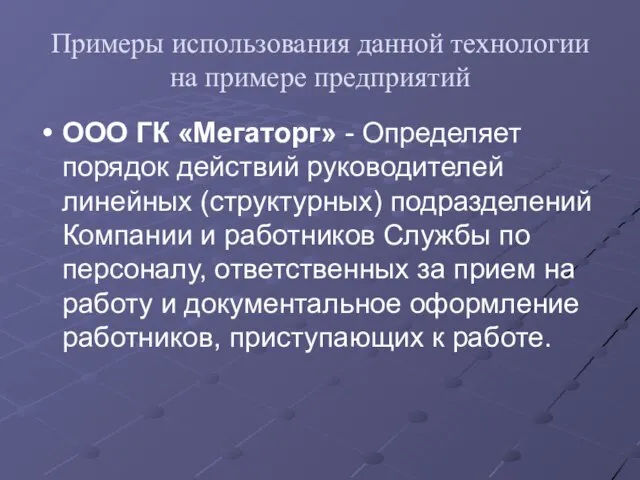 Примеры использования данной технологии на примере предприятий

• ООО ГК «Мегаторг» - Определяет порядок действий руководителей линейных (структурных) подразделений Компании и работников Службы по персоналу, ответственных за прием на работу и документальное оформление работников, приступающих к работе.